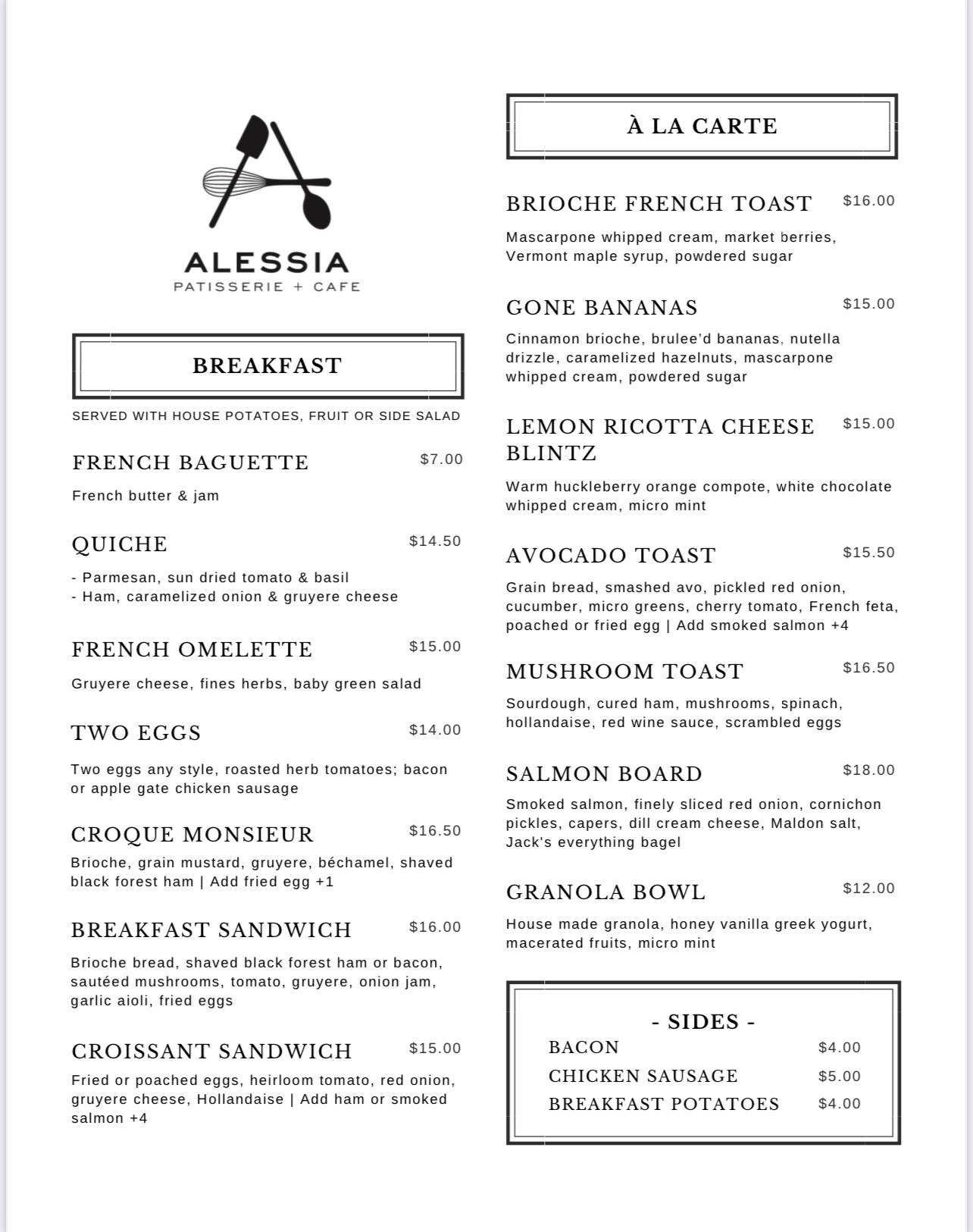 ALESSIA
PATISSERIE + CAFE

BREAKFAST

SERVED WITH HOUSE POTATOES, FRUIT OR SIDE SALAD

FRENCH BAGUETTE $7.00
French butter & jam

QUICHE $14.50
- Parmesan, sun dried tomato & basil
- Ham, caramelized onion & gruyere cheese

FRENCH OMELETTE $15.00
Gruyere cheese, fines herbs, baby green salad

TWO EGGS $14.00
Two eggs any style, roasted herb tomatoes; bacon or apple gate chicken sausage

CROQUE MONSIEUR $16.50
Brioche, grain mustard, gruyere, béchamel, shaved black forest ham | Add fried egg +1

BREAKFAST SANDWICH $16.00
Brioche bread, shaved black forest ham or bacon, sautéed mushrooms, tomato, gruyere, onion jam, garlic aioli, fried eggs

CROISSANT SANDWICH $15.00
Fried or poached eggs, heirloom tomato, red onion, gruyere cheese, Hollandaise | Add ham or smoked salmon +4

À LA CARTE

BRIOCHE FRENCH TOAST $16.00
Mascarpone whipped cream, market berries, Vermont maple syrup, powdered sugar

GONE BANANAS $15.00
Cinnamon brioche, brulee'd bananas, nutella drizzle, caramelized hazelnuts, mascarpone whipped cream, powdered sugar

LEMON RICOTTA CHEESE BLINTZ $15.00
Warm huckleberry orange compote, white chocolate whipped cream, micro mint

AVOCADO TOAST $15.50
Grain bread, smashed avo, pickled red onion, cucumber, micro greens, cherry tomato, French feta, poached or fried egg | Add smoked salmon +4

MUSHROOM TOAST $16.50
Sourdough, cured ham, mushrooms, spinach, hollandaise, red wine sauce, scrambled eggs

SALMON BOARD $18.00
Smoked salmon, finely sliced red onion, cornichon pickles, capers, dill cream cheese, Maldon salt, Jack's everything bagel

GRANOLA BOWL $12.00
House made granola, honey vanilla greek yogurt, macerated fruits, micro mint

- SIDES -
BACON $4.00
CHICKEN SAUSAGE $5.00
BREAKFAST POTATOES $4.00